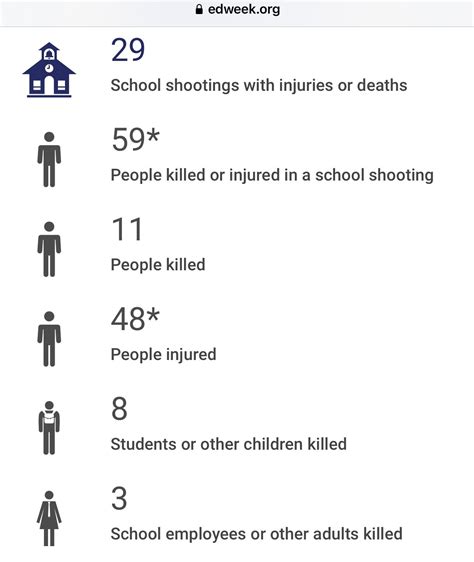 edweek.org

29
School shootings with injuries or deaths

59*
People killed or injured in a school shooting

11
People killed

48*
People injured

8
Students or other children killed

3
School employees or other adults killed